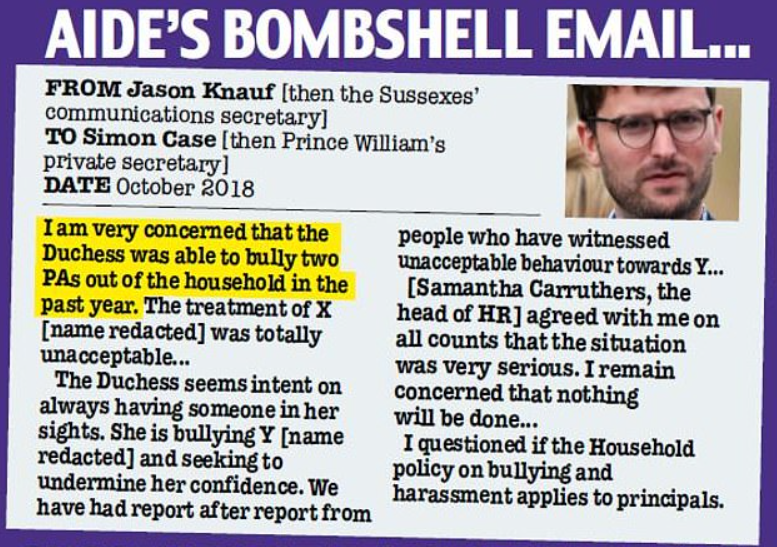 AIDE'S BOMBSHELL EMAIL...

FROM Jason Knauf [then the Sussexes' communications secretary]
TO Simon Case [then Prince William's private secretary]
DATE October 2018

I am very concerned that the Duchess was able to bully two PAs out of the household in the past year. The treatment of X [name redacted] was totally unacceptable...

The Duchess seems intent on always having someone in her sights. She is bullying Y [name redacted] and seeking to undermine her confidence. We have had report after report from people who have witnessed unacceptable behaviour towards Y...

[Samantha Carruthers, the head of HR] agreed with me on all counts that the situation was very serious. I remain concerned that nothing will be done...

I questioned if the Household policy on bullying and harassment applies to principals.